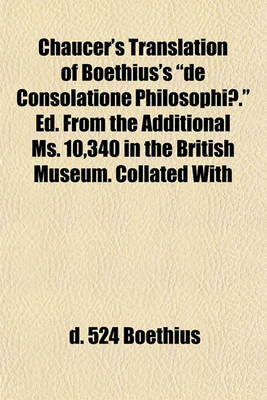 Chaucer's Translation of Boethius's "de Consolatione Philosophi?." Ed. From the Additional Ms. 10,340 in the British Museum. Collated With

d. 524 Boethius